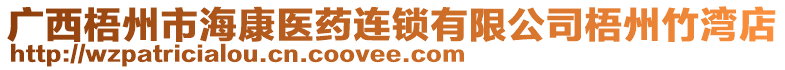 广西梧州市海康医药连锁有限公司梧州竹湾店
http://wzpatricialou.cn.coovee.com